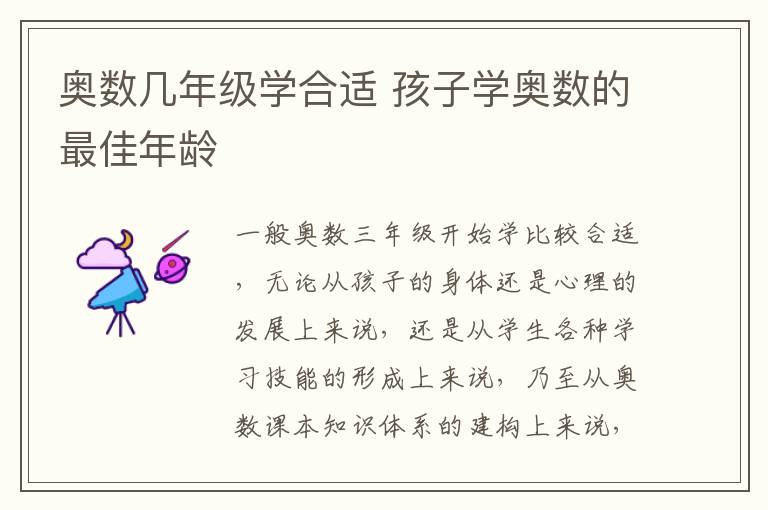 奥数几年级学合适 孩子学奥数的最佳年龄

一般奥数三年级开始学比较合适，无论从孩子的身体还是心理的发展上来说，还是从学生各种学习技能的形成上来说，乃至从奥数课本知识体系的建构上来说，